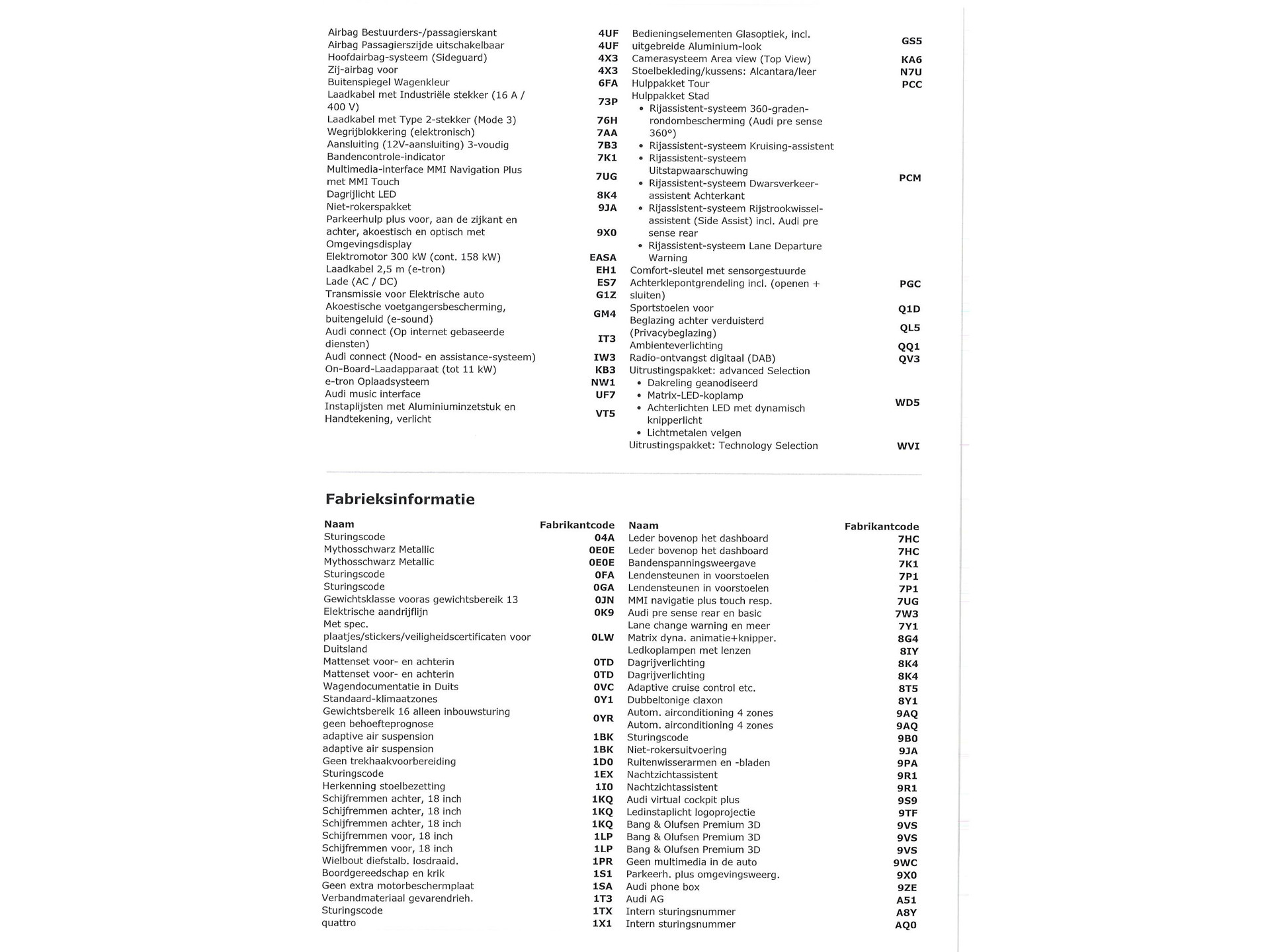 | | |
|---|---|
| Airbag Bestuurders-/passagierskant | 4UF |
| Airbag Passagierszijde uitschakelbaar | 4UF |
| Hoofdairbag-systeem (Sideguard) | 4X3 |
| Zij-airbag voor | 4X3 |
| Buitenspiegel Wagenkleur | 6FA |
| Laadkabel met Industriële stekker (16 A / 400 V) | 73P |
| Laadkabel met Type 2-stekker (Mode 3) | 76H |
| Wegrijblokkering (elektronisch) | 7AA |
| Aansluiting (12V-aansluiting) 3-voudig | 7B3 |
| Bandencontrole-indicator | 7K1 |
| Multimedia-interface MMI Navigation Plus met MMI Touch | 7UG |
| Dagrijlicht LED | 8K4 |
| Niet-rokerspakket | 9JA |
| Parkeerhulp plus voor, aan de zijkant en achter, akoestisch en optisch met Omgevingsdisplay | 9X0 |
| Elektromotor 300 kW (cont. 158 kW) | EASA |
| Laadkabel 2,5 m (e-tron) | EH1 |
| Lade (AC / DC) | ES7 |
| Transmissie voor Elektrische auto | G1Z |
| Akoestische voetgangersbescherming, buitengeluid (e-sound) | GM4 |
| Audi connect (Op internet gebaseerde diensten) | IT3 |
| Audi connect (Nood- en assistance-systeem) | IW3 |
| On-Board-Laadapparaat (tot 11 kW) | KB3 |
| e-tron Oplaadsysteem | NW1 |
| Audi music interface | UF7 |
| Instaplijsten met Aluminiuminzetstuk en Handtekening, verlicht | VT5 |

| | |
|---|---|
| Bedieningselementen Glasoptiek, incl. uitgebreide Aluminium-look | GS5 |
| Camerasysteem Area view (Top View) | KA6 |
| Stoelbekleding/kussens: Alcantara/leer | N7U |
| Hulppakket Tour | PCC |
| Hulppakket Stad • Rijassistent-systeem 360-graden-rondombescherming (Audi pre sense 360°) • Rijassistent-systeem Kruising-assistent • Rijassistent-systeem Uitstapwaarschuwing • Rijassistent-systeem Dwarsverkeer-assistent Achterkant • Rijassistent-systeem Rijstrookwissel-assistent (Side Assist) incl. Audi pre sense rear • Rijassistent-systeem Lane Departure Warning | PCM |
| Comfort-sleutel met sensorgestuurde Achterklepontgrendeling incl. (openen + sluiten) | PGC |
| Sportstoelen voor | Q1D |
| Beglazing achter verduisterd (Privacybeglazing) | QL5 |
| Ambienteverlichting | QQ1 |
| Radio-ontvangst digitaal (DAB) | QV3 |
| Uitrustingspakket: advanced Selection • Dakreling geanodiseerd • Matrix-LED-koplamp • Achterlichten LED met dynamisch knipperlicht • Lichtmetalen velgen | WD5 |
| Uitrustingspakket: Technology Selection | WVI |

Fabrieksinformatie

| Naam | Fabrikantcode |
|---|---|
| Sturingscode | 04A |
| Mythosschwarz Metallic | 0E0E |
| Mythosschwarz Metallic | 0E0E |
| Sturingscode | 0FA |
| Sturingscode | 0GA |
| Gewichtsklasse vooras gewichtsbereik 13 | 0JN |
| Elektrische aandrijflijn | 0K9 |
| Met spec. plaatjes/stickers/veiligheidscertificaten voor Duitsland | 0LW |
| Mattenset voor- en achterin | 0TD |
| Mattenset voor- en achterin | 0TD |
| Wagendocumentatie in Duits | 0VC |
| Standaard-klimaatzones | 0Y1 |
| Gewichtsbereik 16 alleen inbouwsturing geen behoefteprognose | 0YR |
| adaptive air suspension | 1BK |
| adaptive air suspension | 1BK |
| Geen trekhaakvoorbereiding | 1D0 |
| Sturingscode | 1EX |
| Herkenning stoelbezetting | 1I0 |
| Schijfremmen achter, 18 inch | 1KQ |
| Schijfremmen achter, 18 inch | 1KQ |
| Schijfremmen achter, 18 inch | 1KQ |
| Schijfremmen voor, 18 inch | 1LP |
| Schijfremmen voor, 18 inch | 1LP |
| Wielbout diefstalb. losdraaid. | 1PR |
| Boordgereedschap en krik | 1S1 |
| Geen extra motorbeschermplaat | 1SA |
| Verbandmateriaal gevarendrieh. | 1T3 |
| Sturingscode | 1TX |
| quattro | 1X1 |

| Naam | Fabrikantcode |
|---|---|
| Leder bovenop het dashboard | 7HC |
| Leder bovenop het dashboard | 7HC |
| Bandenspanningsweergave | 7K1 |
| Lendensteunen in voorstoelen | 7P1 |
| Lendensteunen in voorstoelen | 7P1 |
| MMI navigatie plus touch resp. | 7UG |
| Audi pre sense rear en basic | 7W3 |
| Lane change warning en meer | 7Y1 |
| Matrix dyna. animatie+knipper. | 8G4 |
| Ledkoplampen met lenzen | 8IY |
| Dagrijverlichting | 8K4 |
| Dagrijverlichting | 8K4 |
| Adaptive cruise control etc. | 8T5 |
| Dubbeltonige claxon | 8Y1 |
| Autom. airconditioning 4 zones | 9AQ |
| Autom. airconditioning 4 zones | 9AQ |
| Sturingscode | 9B0 |
| Niet-rokersuitvoering | 9JA |
| Ruitenwisserarmen en -bladen | 9PA |
| Nachtzichtassistent | 9R1 |
| Nachtzichtassistent | 9R1 |
| Audi virtual cockpit plus | 9S9 |
| Ledinstaplicht logoprojectie | 9TF |
| Bang & Olufsen Premium 3D | 9VS |
| Bang & Olufsen Premium 3D | 9VS |
| Bang & Olufsen Premium 3D | 9VS |
| Geen multimedia in de auto | 9WC |
| Parkeerh. plus omgevingsweerg. | 9X0 |
| Audi phone box | 9ZE |
| Audi AG | A51 |
| Intern sturingsnummer | A8Y |
| Intern sturingsnummer | AQ0 |